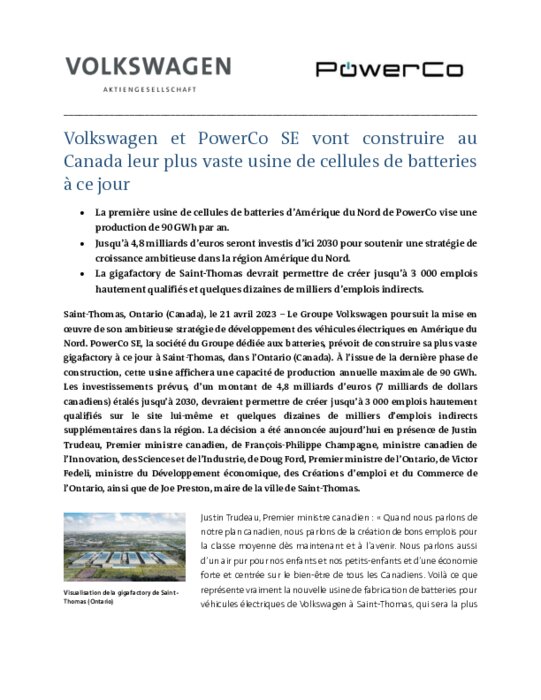 VOLKSWAGEN
AKTIENGESELLSCHAFT

PowerCo

Volkswagen et PowerCo SE vont construire au Canada leur plus vaste usine de cellules de batteries à ce jour

• La première usine de cellules de batteries d'Amérique du Nord de PowerCo vise une production de 90 GWh par an.
• Jusqu'à 4,8 milliards d'euros seront investis d'ici 2030 pour soutenir une stratégie de croissance ambitieuse dans la région Amérique du Nord.
• La gigafactory de Saint-Thomas devrait permettre de créer jusqu'à 3 000 emplois hautement qualifiés et quelques dizaines de milliers d'emplois indirects.

Saint-Thomas, Ontario (Canada), le 21 avril 2023 – Le Groupe Volkswagen poursuit la mise en œuvre de son ambitieuse stratégie de développement des véhicules électriques en Amérique du Nord. PowerCo SE, la société du Groupe dédiée aux batteries, prévoit de construire sa plus vaste gigafactory à ce jour à Saint-Thomas, dans l'Ontario (Canada). À l'issue de la dernière phase de construction, cette usine affichera une capacité de production annuelle maximale de 90 GWh. Les investissements prévus, d'un montant de 4,8 milliards d'euros (7 milliards de dollars canadiens) étalés jusqu'à 2030, devraient permettre de créer jusqu'à 3 000 emplois hautement qualifiés sur le site lui-même et quelques dizaines de milliers d'emplois indirects supplémentaires dans la région. La décision a été annoncée aujourd'hui en présence de Justin Trudeau, Premier ministre canadien, de François-Philippe Champagne, ministre canadien de l'Innovation, des Sciences et de l'Industrie, de Doug Ford, Premier ministre de l'Ontario, de Victor Fedeli, ministre du Développement économique, des Créations d'emploi et du Commerce de l'Ontario, ainsi que de Joe Preston, maire de la ville de Saint-Thomas.

Visualisation de la gigafactory de Saint-Thomas (Ontario)

Justin Trudeau, Premier ministre canadien : « Quand nous parlons de notre plan canadien, nous parlons de la création de bons emplois pour la classe moyenne dès maintenant et à l'avenir. Nous parlons aussi d'un air pur pour nos enfants et nos petits-enfants et d'une économie forte et centrée sur le bien-être de tous les Canadiens. Voilà ce que représente vraiment la nouvelle usine de fabrication de batteries pour véhicules électriques de Volkswagen à Saint-Thomas, qui sera la plus